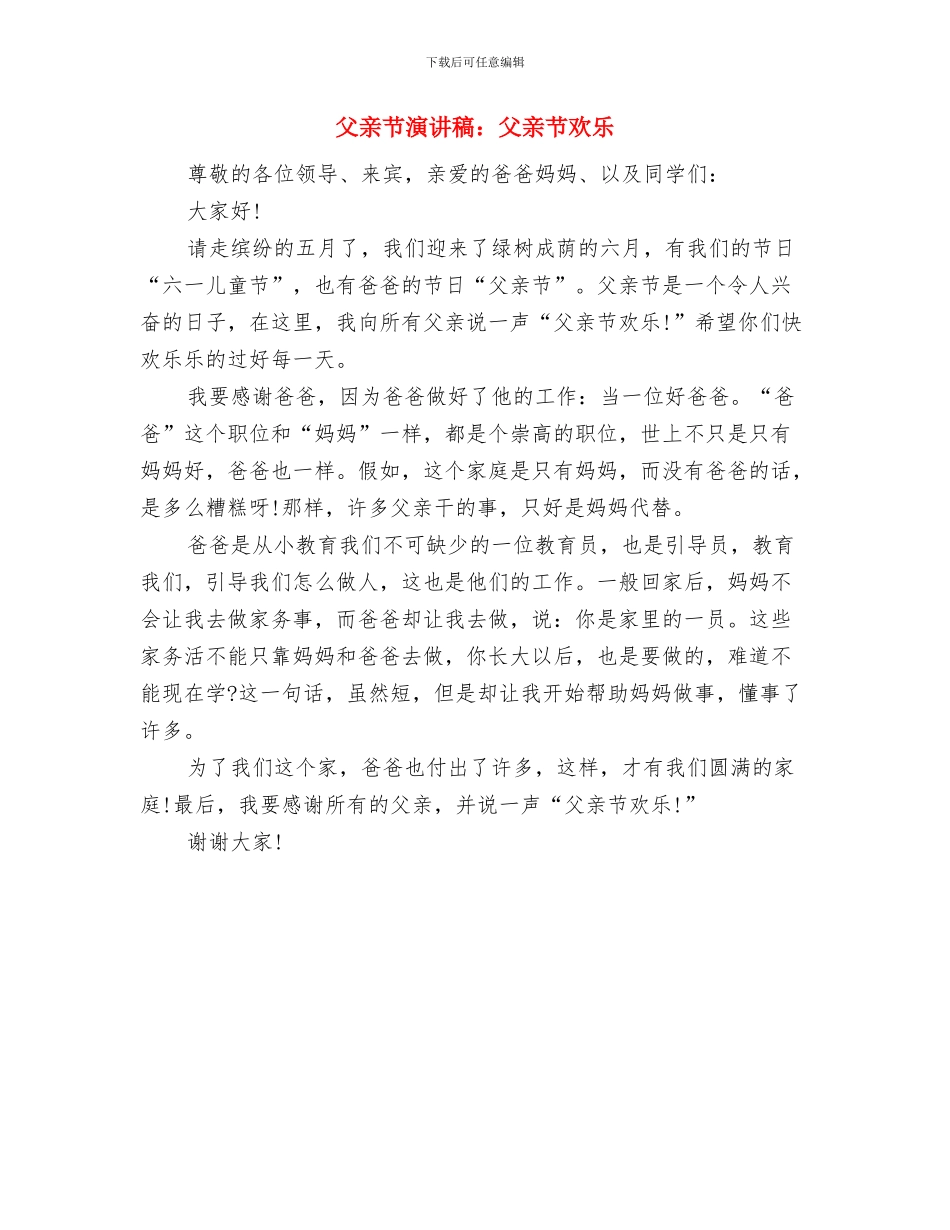 下载后可任意编辑

父亲节演讲稿：父亲节欢乐

尊敬的各位领导、来宾，亲爱的爸爸妈妈、以及同学们：

大家好!

请走缤纷的五月了，我们迎来了绿树成荫的六月，有我们的节日“六一儿童节”，也有爸爸的节日“父亲节”。父亲节是一个令人兴奋的日子，在这里，我向所有父亲说一声“父亲节欢乐!”希望你们快欢乐乐的过好每一天。

我要感谢爸爸，因为爸爸做好了他的工作：当一位好爸爸。“爸爸”这个职位和“妈妈”一样，都是个崇高的职位，世上不只是只有妈妈好，爸爸也一样。假如，这个家庭是只有妈妈，而没有爸爸的话，是多么糟糕呀!那样，许多父亲干的事，只好是妈妈代替。

爸爸是从小教育我们不可缺少的一位教育员，也是引导员，教育我们，引导我们怎么做人，这也是他们的工作。一般回家后，妈妈不会让我去做家务事，而爸爸却让我去做，说：你是家里的一员。这些家务活不能只靠妈妈和爸爸去做，你长大以后，也是要做的，难道不能现在学?这一句话，虽然短，但是却让我开始帮助妈妈做事，懂事了许多。

为了我们这个家，爸爸也付出了许多，这样，才有我们圆满的家庭!最后，我要感谢所有的父亲，并说一声“父亲节欢乐!”

谢谢大家!